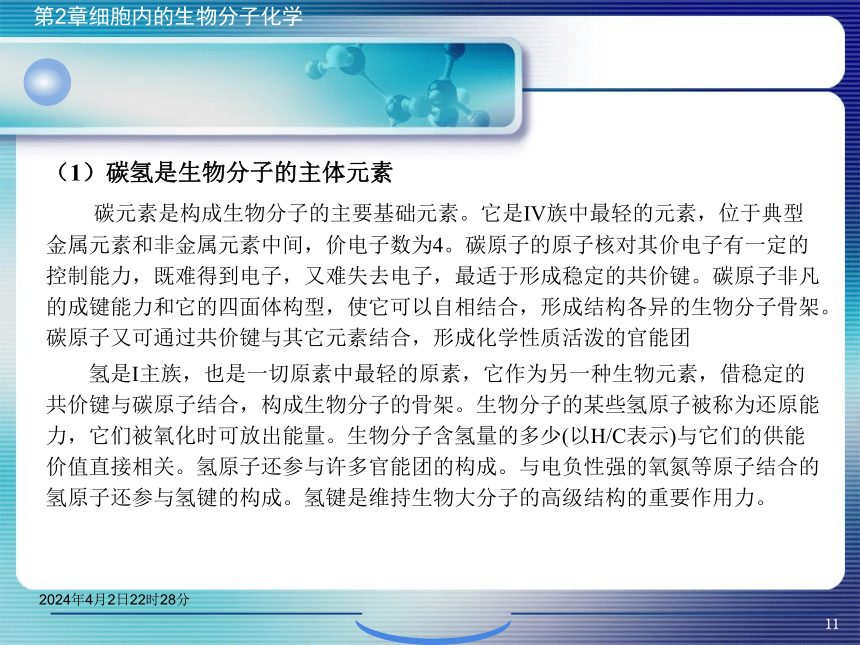 第2章细胞内的生物分子化学

（1）碳氢是生物分子的主体元素

碳元素是构成生物分子的主要基础元素。它是IV族中最轻的元素，位于典型金属元素和非金属元素中间，价电子数为4。碳原子的原子核对其价电子有一定的控制能力，既难得到电子，又难失去电子，最适于形成稳定的共价键。碳原子非凡的成键能力和它的四面体构型，使它可以自相结合，形成结构各异的生物分子骨架。碳原子又可通过共价键与其它元素结合，形成化学性质活泼的官能团

氢是I主族，也是一切原素中最轻的原素，它作为另一种生物元素，借稳定的共价键与碳原子结合，构成生物分子的骨架。生物分子的某些氢原子被称为还原能力，它们被氧化时可放出能量。生物分子含氢量的多少(以H/C表示)与它们的供能价值直接相关。氢原子还参与许多官能团的构成。与电负性强的氧氮等原子结合的氢原子还参与氢键的构成。氢键是维持生物大分子的高级结构的重要作用力。

2024年4月2日22时28分

11